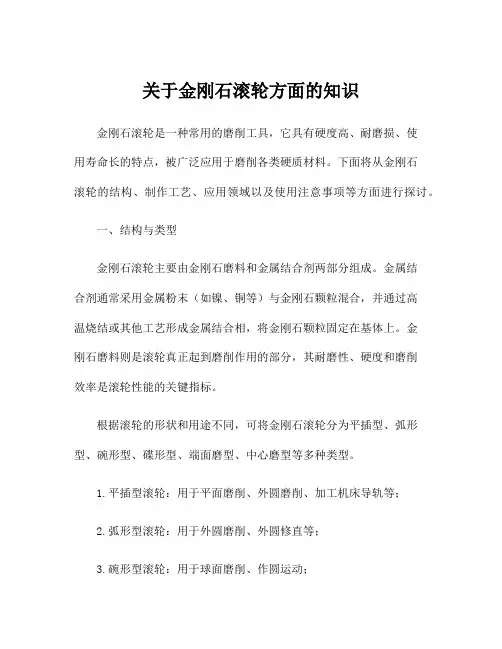 关于金刚石滚轮方面的知识

金刚石滚轮是一种常用的磨削工具，它具有硬度高、耐磨损、使用寿命长的特点，被广泛应用于磨削各类硬质材料。下面将从金刚石滚轮的结构、制作工艺、应用领域以及使用注意事项等方面进行探讨。

一、结构与类型

金刚石滚轮主要由金刚石磨料和金属结合剂两部分组成。金属结合剂通常采用金属粉末（如镍、铜等）与金刚石颗粒混合，并通过高温烧结或其他工艺形成金属结合相，将金刚石颗粒固定在基体上。金刚石磨料则是滚轮真正起到磨削作用的部分，其耐磨性、硬度和磨削效率是滚轮性能的关键指标。

根据滚轮的形状和用途不同，可将金刚石滚轮分为平插型、弧形型、碗形型、碟形型、端面磨型、中心磨型等多种类型。

1. 平插型滚轮：用于平面磨削、外圆磨削、加工机床导轨等；

2. 弧形型滚轮：用于外圆磨削、外圆修直等；

3. 碗形型滚轮：用于球面磨削、作圆运动；